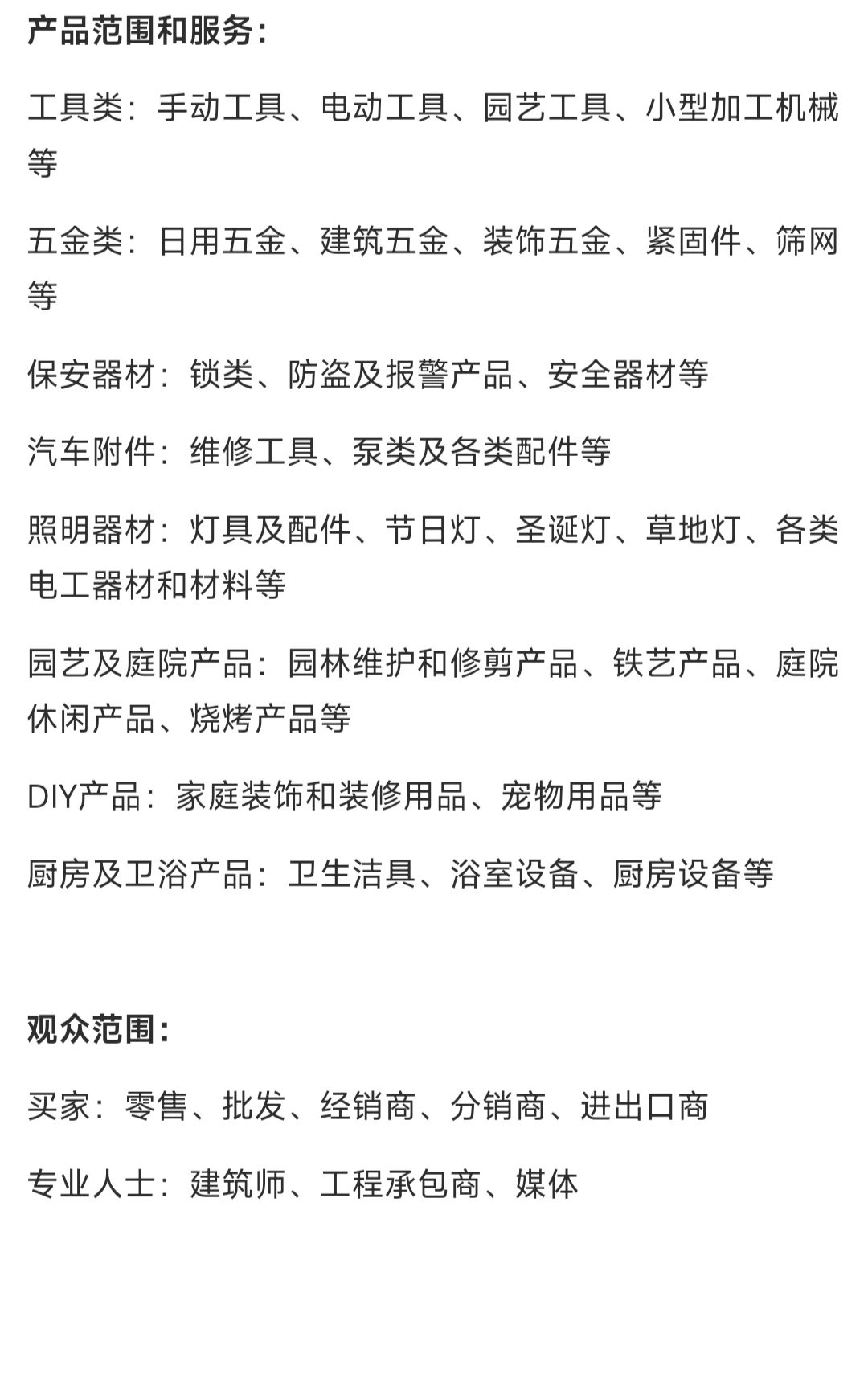 产品范围和服务：

工具类：手动工具、电动工具、园艺工具、小型加工机械等

五金类：日用五金、建筑五金、装饰五金、紧固件、筛网等

保安器材：锁类、防盗及报警产品、安全器材等

汽车附件：维修工具、泵类及各类配件等

照明器材：灯具及配件、节日灯、圣诞灯、草地灯、各类电工器材和材料等

园艺及庭院产品：园林维护和修剪产品、铁艺产品、庭院休闲产品、烧烤产品等

DIY产品：家庭装饰和装修用品、宠物用品等

厨房及卫浴产品：卫生洁具、浴室设备、厨房设备等

观众范围：

买家：零售、批发、经销商、分销商、进出口商

专业人士：建筑师、工程承包商、媒体